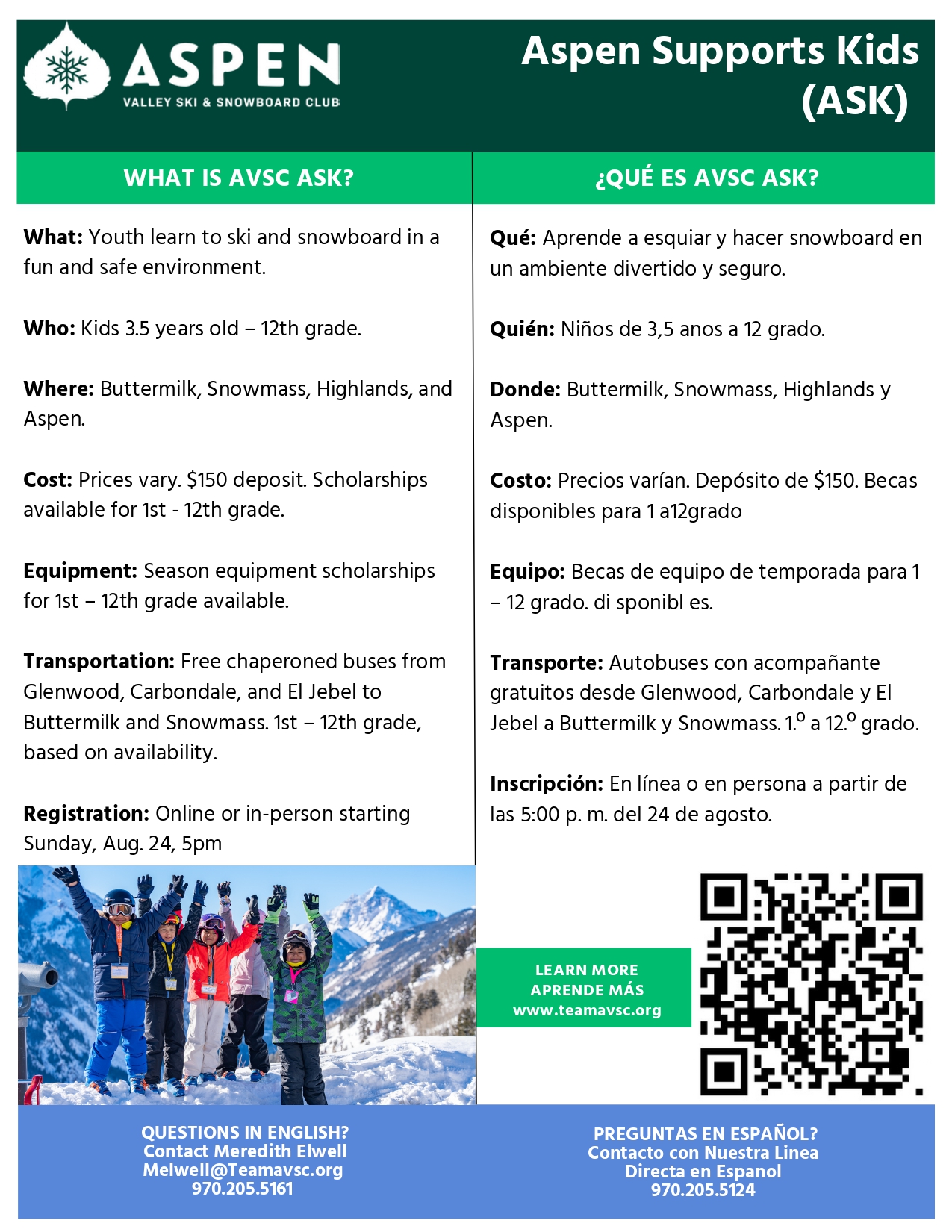 ASPEN
VALLEY SKI & SNOWBOARD CLUB

Aspen Supports Kids (ASK)

WHAT IS AVSC ASK?

**What:** Youth learn to ski and snowboard in a fun and safe environment.

**Who:** Kids 3.5 years old – 12th grade.

**Where:** Buttermilk, Snowmass, Highlands, and Aspen.

**Cost:** Prices vary. $150 deposit. Scholarships available for 1st - 12th grade.

**Equipment:** Season equipment scholarships for 1st – 12th grade available.

**Transportation:** Free chaperoned buses from Glenwood, Carbondale, and El Jebel to Buttermilk and Snowmass. 1st – 12th grade, based on availability.

**Registration:** Online or in-person starting Sunday, Aug. 24, 5pm

¿QUÉ ES AVSC ASK?

**Qué:** Aprende a esquiar y hacer snowboard en un ambiente divertido y seguro.

**Quién:** Niños de 3,5 anos a 12 grado.

**Donde:** Buttermilk, Snowmass, Highlands y Aspen.

**Costo:** Precios varían. Depósito de $150. Becas disponibles para 1 a12grado

**Equipo:** Becas de equipo de temporada para 1 – 12 grado. di sponibl es.

**Transporte:** Autobuses con acompañante gratuitos desde Glenwood, Carbondale y El Jebel a Buttermilk y Snowmass. 1.º a 12.º grado.

**Inscripción:** En línea o en persona a partir de las 5:00 p. m. del 24 de agosto.

LEARN MORE
APRENDE MÁS
www.teamavsc.org

QUESTIONS IN ENGLISH?
Contact Meredith Elwell
Melwell@Teamavsc.org
970.205.5161

PREGUNTAS EN ESPAÑOL?
Contacto con Nuestra Linea Directa en Espanol
970.205.5124